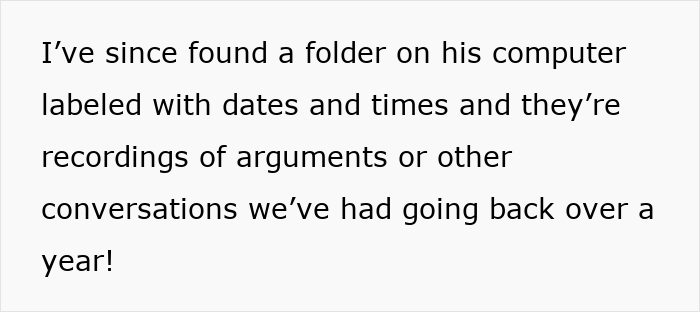 I’ve since found a folder on his computer labeled with dates and times and they’re recordings of arguments or other conversations we’ve had going back over a year!